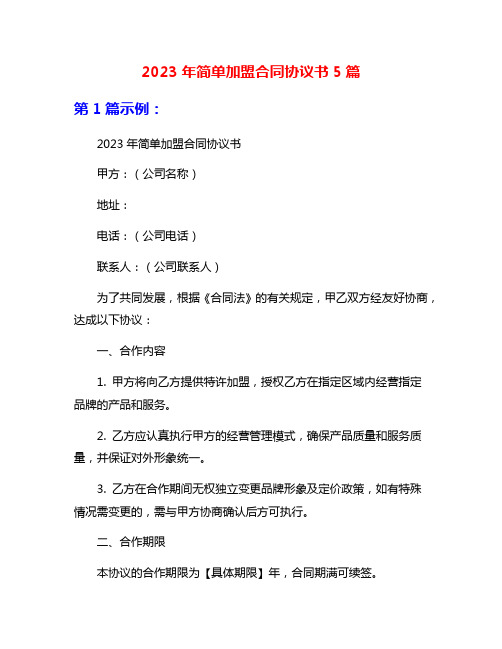 2023 年简单加盟合同协议书 5 篇

第 1 篇示例：

2023 年简单加盟合同协议书

甲方：（公司名称）

地址：

电话：（公司电话）

联系人：（公司联系人）

为了共同发展，根据《合同法》的有关规定，甲乙双方经友好协商，达成以下协议：

一、合作内容

1. 甲方将向乙方提供特许加盟，授权乙方在指定区域内经营指定品牌的产品和服务。

2. 乙方应认真执行甲方的经营管理模式，确保产品质量和服务质量，并保证对外形象统一。

3. 乙方在合作期间无权独立变更品牌形象及定价政策，如有特殊情况需变更的，需与甲方协商确认后方可执行。

二、合作期限

本协议的合作期限为【具体期限】年，合同期满可续签。